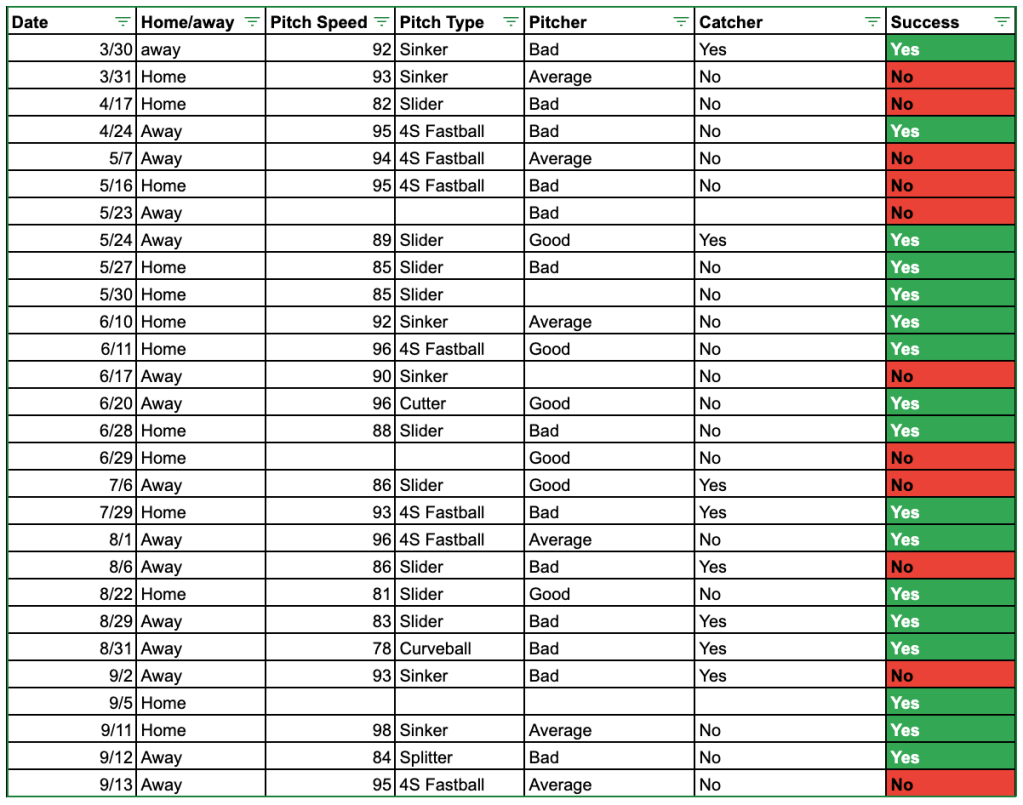 | Date | Home/away | Pitch Speed | Pitch Type | Pitcher | Catcher | Success |
|---|---|---|---|---|---|---|
| 3/30 | away | 92 | Sinker | Bad | Yes | Yes |
| 3/31 | Home | 93 | Sinker | Average | No | No |
| 4/17 | Home | 82 | Slider | Bad | No | No |
| 4/24 | Away | 95 | 4S Fastball | Bad | No | Yes |
| 5/7 | Away | 94 | 4S Fastball | Average | No | No |
| 5/16 | Home | 95 | 4S Fastball | Bad | No | No |
| 5/23 | Away | | | Bad | | No |
| 5/24 | Away | 89 | Slider | Good | Yes | Yes |
| 5/27 | Home | 85 | Slider | Bad | No | Yes |
| 5/30 | Home | 85 | Slider | | No | Yes |
| 6/10 | Home | 92 | Sinker | Average | No | Yes |
| 6/11 | Home | 96 | 4S Fastball | Good | No | Yes |
| 6/17 | Away | 90 | Sinker | | No | No |
| 6/20 | Away | 96 | Cutter | Good | No | Yes |
| 6/28 | Home | 88 | Slider | Bad | No | Yes |
| 6/29 | Home | | | Good | No | No |
| 7/6 | Away | 86 | Slider | Good | Yes | No |
| 7/29 | Home | 93 | 4S Fastball | Bad | Yes | Yes |
| 8/1 | Away | 96 | 4S Fastball | Average | No | Yes |
| 8/6 | Away | 86 | Slider | Bad | Yes | No |
| 8/22 | Home | 81 | Slider | Good | No | Yes |
| 8/29 | Away | 83 | Slider | Bad | Yes | Yes |
| 8/31 | Away | 78 | Curveball | Bad | Yes | Yes |
| 9/2 | Away | 93 | Sinker | Bad | Yes | No |
| 9/5 | Home | | | | | Yes |
| 9/11 | Home | 98 | Sinker | Average | No | Yes |
| 9/12 | Away | 84 | Splitter | Bad | No | Yes |
| 9/13 | Away | 95 | 4S Fastball | Average | No | No |